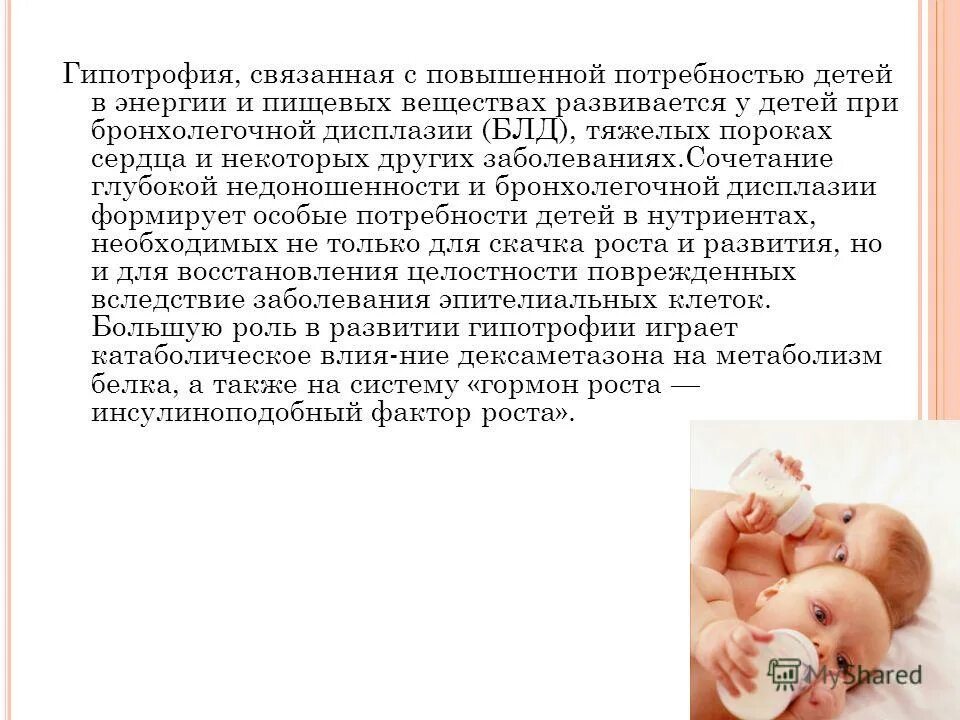 Гипотрофия, связанная с повышенной потребностью детей в энергии и пищевых веществах развивается у детей при бронхолегочной дисплазии (БЛД), тяжелых пороках сердца и некоторых других заболеваниях.Сочетание глубокой недоношенности и бронхолегочной дисплазии формирует особые потребности детей в нутриентах, необходимых не только для скачка роста и развития, но и для восстановления целостности поврежденных вследствие заболевания эпителиальных клеток. Большую роль в развитии гипотрофии играет катаболическое влия-ние дексаметазона на метаболизм белка, а также на систему «гормон роста — инсулиноподобный фактор роста».

MyShared